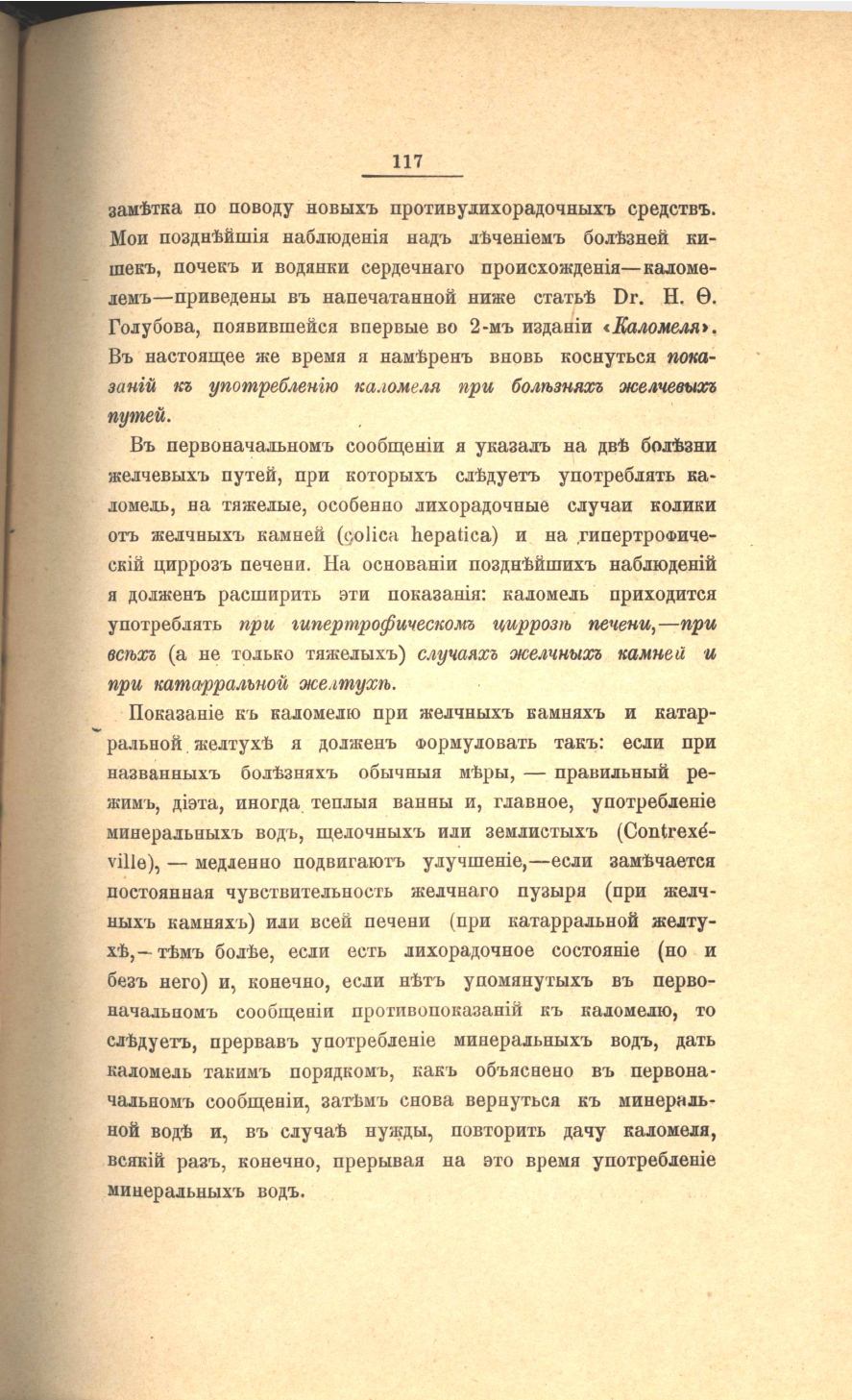 117

замѣтка по поводу новыхъ противулихорадочныхъ средствъ. Мои позднѣйшія наблюденія надъ лѣченіемъ болѣзней кишекъ, почекъ и водянки сердечнаго происхожденія—каломелемъ—приведены въ напечатанной ниже статьѣ Dr. Н. Ѳ. Голубова, появившейся впервые во 2-мъ изданіи «Каломеля». Въ настоящее же время я намѣренъ вновь коснуться показаній къ употребленію каломеля при болѣзняхъ желчевыхъ путей.

Въ первоначальномъ сообщеніи я указалъ на двѣ болѣзни желчевыхъ путей, при которыхъ слѣдуетъ употреблять каломель, на тяжелые, особенно лихорадочные случаи колики отъ желчныхъ камней (colica hepatica) и на гипертрофическій циррозъ печени. На основаніи позднѣйшихъ наблюденій я долженъ расширить эти показанія: каломель приходится употреблять при гипертрофическомъ циррозѣ печени,—при всѣхъ (а не только тяжелыхъ) случаяхъ желчныхъ камней и при катарральной желтухѣ.

Показаніе къ каломелю при желчныхъ камняхъ и катарральной желтухѣ я долженъ формуловать такъ: если при названныхъ болѣзняхъ обычныя мѣры, — правильный режимъ, діэта, иногда теплыя ванны и, главное, употребленіе минеральныхъ водъ, щелочныхъ или землистыхъ (Contrexéville), — медленно подвигаютъ улучшеніе,—если замѣчается постоянная чувствительность желчнаго пузыря (при желчныхъ камняхъ) или всей печени (при катарральной желтухѣ,—тѣмъ болѣе, если есть лихорадочное состояніе (но и безъ него) и, конечно, если нѣтъ упомянутыхъ въ первоначальномъ сообщеніи противопоказаній къ каломелю, то слѣдуетъ, прервавъ употребленіе минеральныхъ водъ, дать каломель такимъ порядкомъ, какъ объяснено въ первоначальномъ сообщеніи, затѣмъ снова вернуться къ минеральной водѣ и, въ случаѣ нужды, повторить дачу каломеля, всякій разъ, конечно, прерывая на это время употребленіе минеральныхъ водъ.